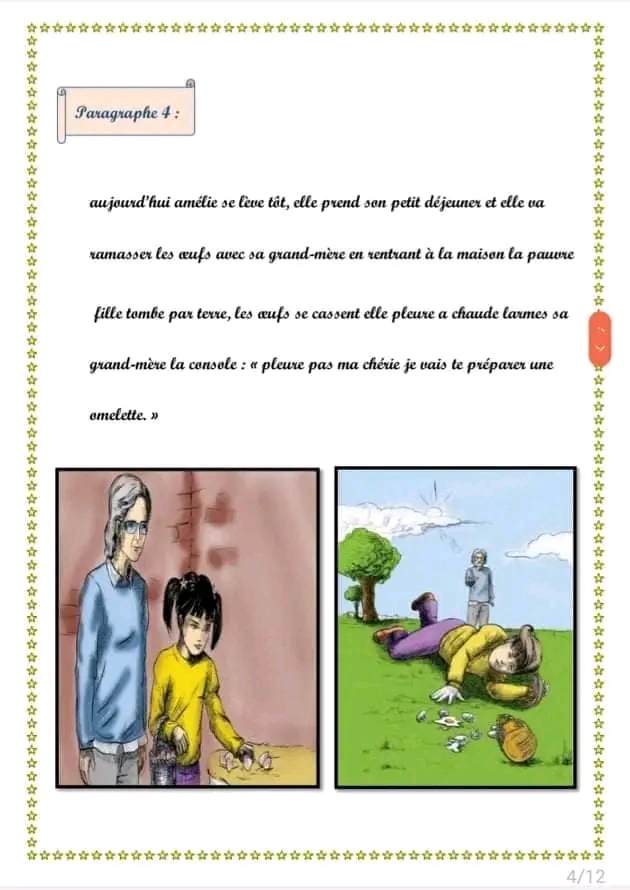 Paragraphe 4 :

aujourd'hui amélie se lève tôt, elle prend son petit déjeuner et elle va ramasser les œufs avec sa grand-mère en rentrant à la maison la pauvre fille tombe par terre, les œufs se cassent elle pleure a chaude larmes sa grand-mère la console : « pleure pas ma chérie je vais te préparer une omelette. »

4/12